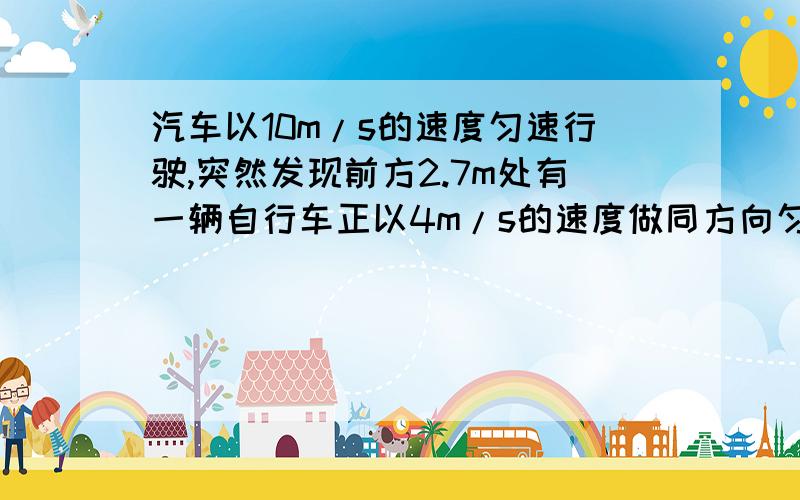 汽车以10m/s的速度匀速行驶,突然发现前方2.7m处有一辆自行车正以4m/s的速度做同方向匀